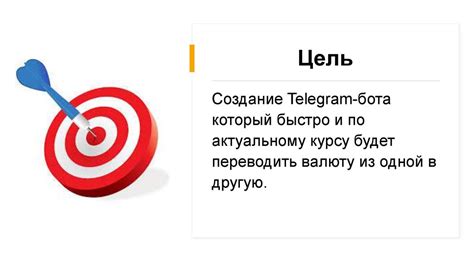 Цель

Создание Telegram-бота который быстро и по актуальному курсу будет переводить валюту из одной в другую.